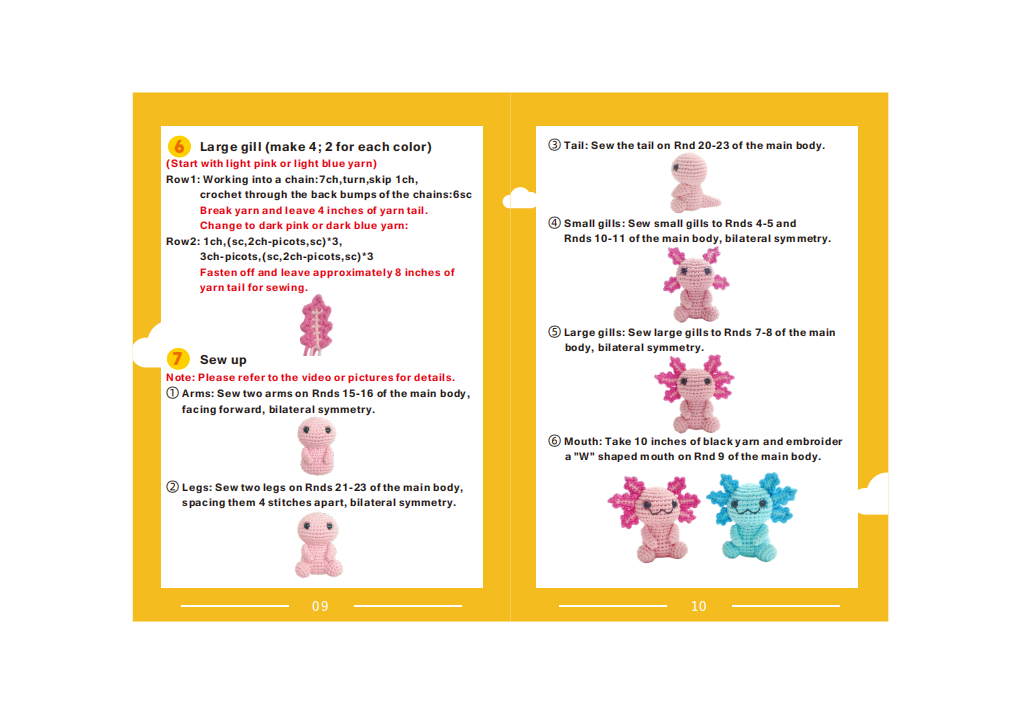 6 Large gill (make 4; 2 for each color)
(Start with light pink or light blue yarn)
Row1: Working into a chain:7ch,turn,skip 1ch, crochet through the back bumps of the chains:6sc
Break yarn and leave 4 inches of yarn tail.
Change to dark pink or dark blue yarn:
Row2: 1ch,(sc,2ch-picots,sc)*3, 3ch-picots,(sc,2ch-picots,sc)*3
Fasten off and leave approximately 8 inches of yarn tail for sewing.

7 Sew up
Note: Please refer to the video or pictures for details.
① Arms: Sew two arms on Rnds 15-16 of the main body, facing forward, bilateral symmetry.

② Legs: Sew two legs on Rnds 21-23 of the main body, spacing them 4 stitches apart, bilateral symmetry.

09

③ Tail: Sew the tail on Rnd 20-23 of the main body.

④ Small gills: Sew small gills to Rnds 4-5 and Rnds 10-11 of the main body, bilateral symmetry.

⑤ Large gills: Sew large gills to Rnds 7-8 of the main body, bilateral symmetry.

⑥ Mouth: Take 10 inches of black yarn and embroider a "W" shaped mouth on Rnd 9 of the main body.

10